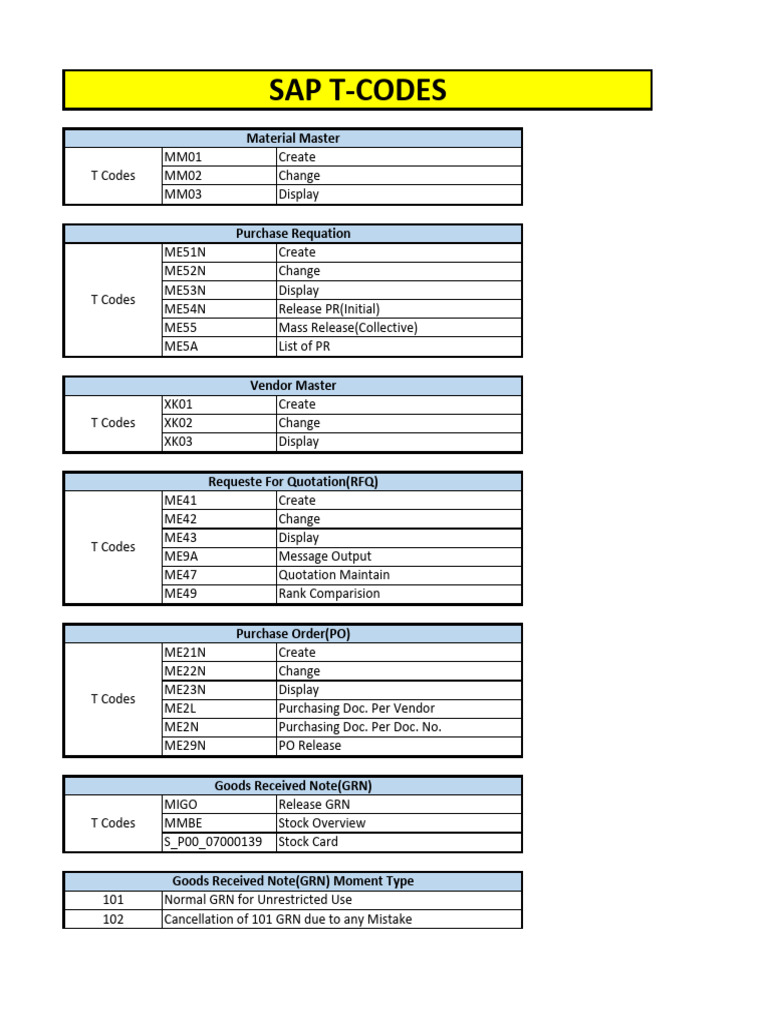 SAP T-CODES

| Material Master | | |
|---|---|---|
| T Codes | MM01 | Create |
| | MM02 | Change |
| | MM03 | Display |

| Purchase Requation | | |
|---|---|---|
| T Codes | ME51N | Create |
| | ME52N | Change |
| | ME53N | Display |
| | ME54N | Release PR(Initial) |
| | ME55 | Mass Release(Collective) |
| | ME5A | List of PR |

| Vendor Master | | |
|---|---|---|
| T Codes | XK01 | Create |
| | XK02 | Change |
| | XK03 | Display |

| Requeste For Quotation(RFQ) | | |
|---|---|---|
| T Codes | ME41 | Create |
| | ME42 | Change |
| | ME43 | Display |
| | ME9A | Message Output |
| | ME47 | Quotation Maintain |
| | ME49 | Rank Comparision |

| Purchase Order(PO) | | |
|---|---|---|
| T Codes | ME21N | Create |
| | ME22N | Change |
| | ME23N | Display |
| | ME2L | Purchasing Doc. Per Vendor |
| | ME2N | Purchasing Doc. Per Doc. No. |
| | ME29N | PO Release |

| Goods Received Note(GRN) | | |
|---|---|---|
| T Codes | MIGO | Release GRN |
| | MMBE | Stock Overview |
| | S_P00_07000139 | Stock Card |

| Goods Received Note(GRN) Moment Type | |
|---|---|
| 101 | Normal GRN for Unrestricted Use |
| 102 | Cancellation of 101 GRN due to any Mistake |